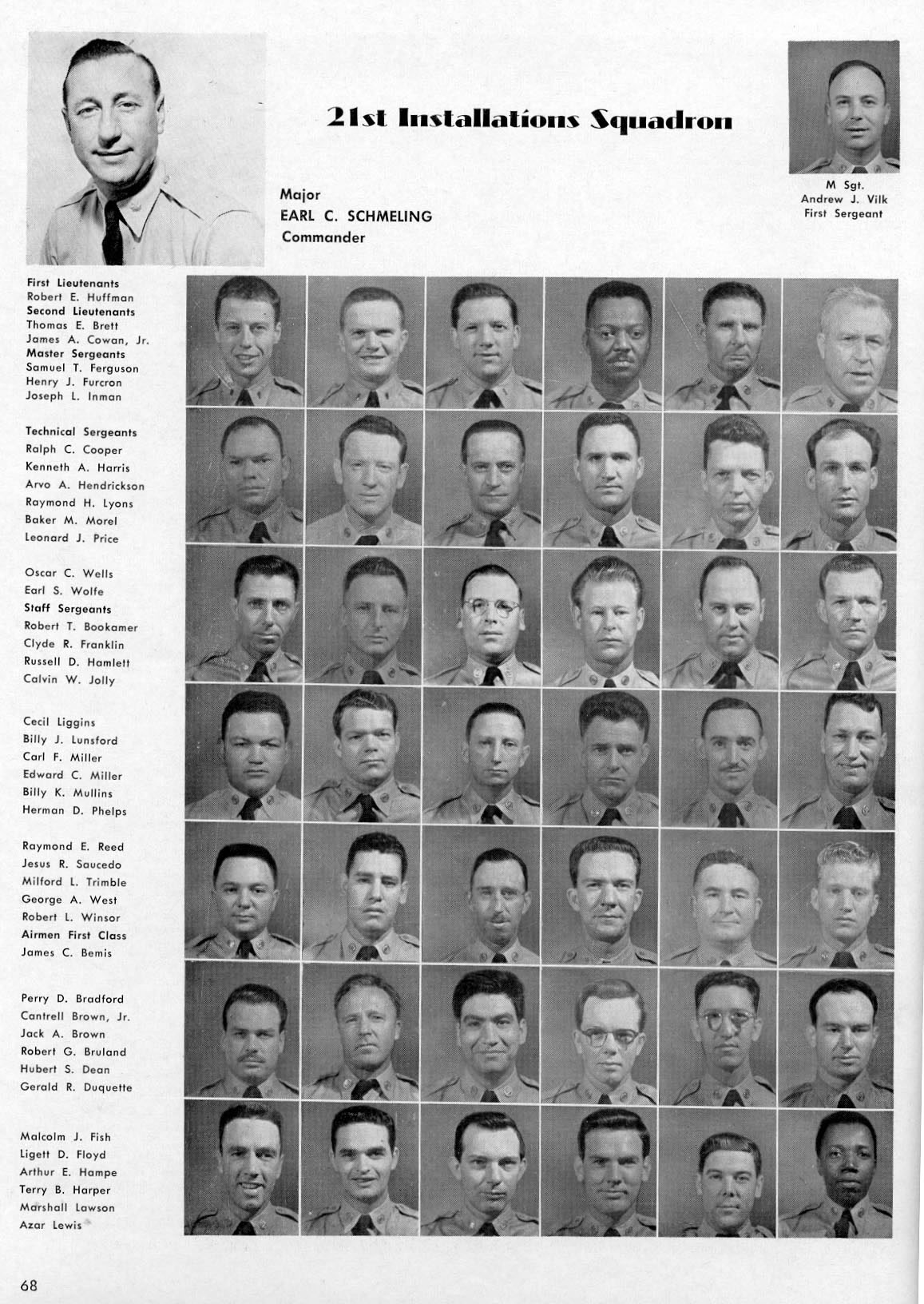 21st Installations Squadron

Major
EARL C. SCHMELING
Commander

M Sgt.
Andrew J. Vilk
First Sergeant

First Lieutenants
Robert E. Huffman
Second Lieutenants
Thomas E. Brett
James A. Cowan, Jr.
Master Sergeants
Samuel T. Ferguson
Henry J. Furcron
Joseph L. Inman

Technical Sergeants
Ralph C. Cooper
Kenneth A. Harris
Arvo A. Hendrickson
Raymond H. Lyons
Baker M. Morel
Leonard J. Price

Oscar C. Wells
Earl S. Wolfe
Staff Sergeants
Robert T. Bookamer
Clyde R. Franklin
Russell D. Hamlett
Calvin W. Jolly

Cecil Liggins
Billy J. Lunsford
Carl F. Miller
Edward C. Miller
Billy K. Mullins
Herman D. Phelps

Raymond E. Reed
Jesus R. Saucedo
Milford L. Trimble
George A. West
Robert L. Winsor
Airmen First Class
James C. Bemis

Perry D. Bradford
Cantrell Brown, Jr.
Jack A. Brown
Robert G. Bruland
Hubert S. Dean
Gerald R. Duquette

Malcolm J. Fish
Ligett D. Floyd
Arthur E. Hampe
Terry B. Harper
Marshall Lawson
Azar Lewis

68